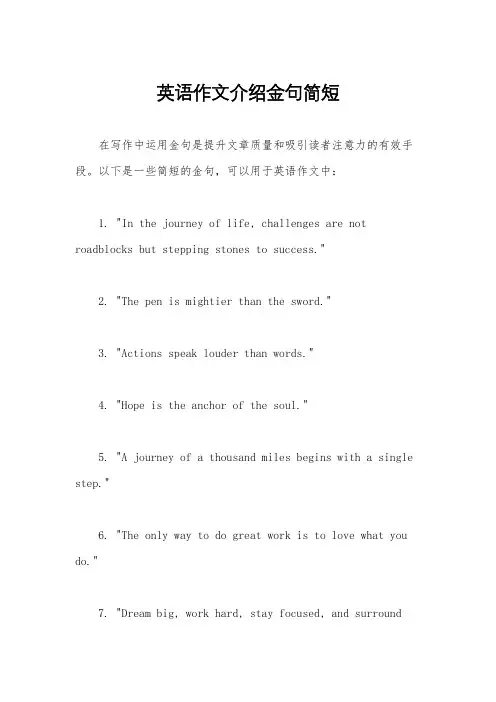 英语作文介绍金句简短

在写作中运用金句是提升文章质量和吸引读者注意力的有效手段。以下是一些简短的金句，可以用于英语作文中：

1. "In the journey of life, challenges are not roadblocks but stepping stones to success."

2. "The pen is mightier than the sword."

3. "Actions speak louder than words."

4. "Hope is the anchor of the soul."

5. "A journey of a thousand miles begins with a single step."

6. "The only way to do great work is to love what you do."

7. "Dream big, work hard, stay focused, and surround